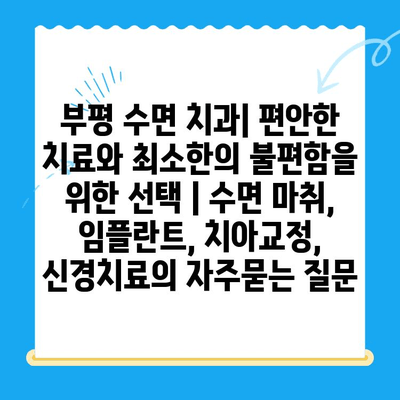 부평 수면 치과| 편안한 치료와 최소한의 불편함을 위한 선택 | 수면 마취, 임플란트, 치아교정, 신경치료의 자주묻는 질문